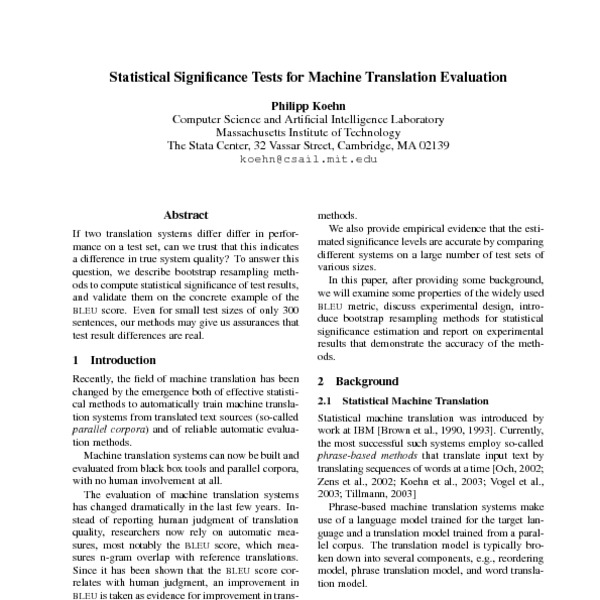 Statistical Significance Tests for Machine Translation Evaluation

Philipp Koehn
Computer Science and Artificial Intelligence Laboratory
Massachusetts Institute of Technology
The Stata Center, 32 Vassar Street, Cambridge, MA 02139
koehn@csail.mit.edu

Abstract

If two translation systems differ differ in performance on a test set, can we trust that this indicates a difference in true system quality? To answer this question, we describe bootstrap resampling methods to compute statistical significance of test results, and validate them on the concrete example of the BLEU score. Even for small test sizes of only 300 sentences, our methods may give us assurances that test result differences are real.

1 Introduction

Recently, the field of machine translation has been changed by the emergence both of effective statistical methods to automatically train machine translation systems from translated text sources (so-called parallel corpora) and of reliable automatic evaluation methods.

Machine translation systems can now be built and evaluated from black box tools and parallel corpora, with no human involvement at all.

The evaluation of machine translation systems has changed dramatically in the last few years. Instead of reporting human judgment of translation quality, researchers now rely on automatic measures, most notably the BLEU score, which measures n-gram overlap with reference translations. Since it has been shown that the BLEU score correlates with human judgment, an improvement in BLEU is taken as evidence for improvement in trans-

methods.

We also provide empirical evidence that the estimated significance levels are accurate by comparing different systems on a large number of test sets of various sizes.

In this paper, after providing some background, we will examine some properties of the widely used BLEU metric, discuss experimental design, introduce bootstrap resampling methods for statistical significance estimation and report on experimental results that demonstrate the accuracy of the methods.

2 Background

2.1 Statistical Machine Translation

Statistical machine translation was introduced by work at IBM [Brown et al., 1990, 1993]. Currently, the most successful such systems employ so-called phrase-based methods that translate input text by translating sequences of words at a time [Och, 2002; Zens et al., 2002; Koehn et al., 2003; Vogel et al., 2003; Tillmann, 2003]

Phrase-based machine translation systems make use of a language model trained for the target language and a translation model trained from a parallel corpus. The translation model is typically broken down into several components, e.g., reordering model, phrase translation model, and word translation model.